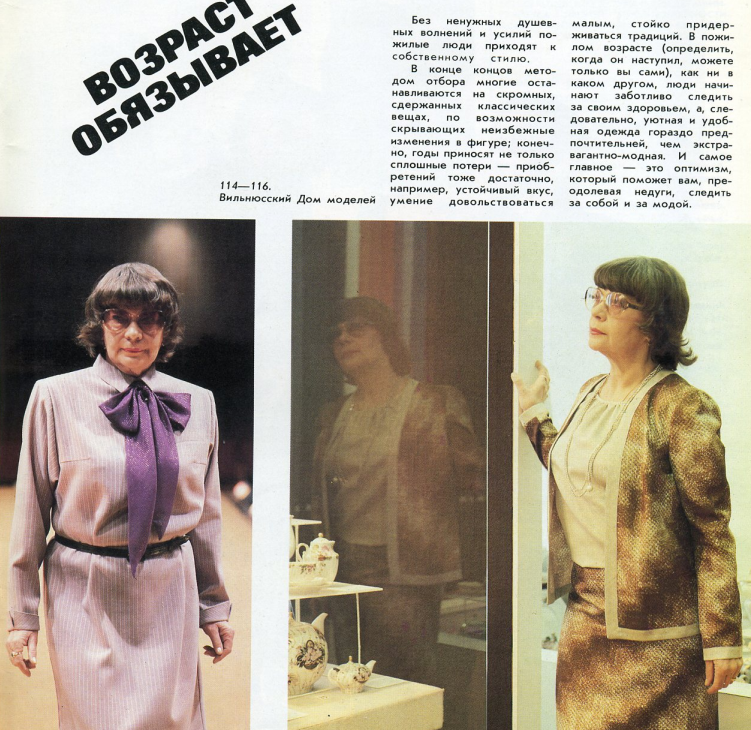 ВОЗРАСТ ОБЯЗЫВАЕТ

114—116.
Вильнюсский Дом моделей

Без ненужных душевных волнений и усилий пожилые люди приходят к собственному стилю.

В конце концов методом отбора многие останавливаются на скромных, сдержанных классических вещах, по возможности скрывающих неизбежные изменения в фигуре; конечно, годы приносят не только сплошные потери — приобретений тоже достаточно, например, устойчивый вкус, умение довольствоваться малым, стойко придерживаться традиций. В пожилом возрасте (определить, когда он наступил, можете только вы сами), как ни в каком другом, люди начинают заботливо следить за своим здоровьем, а, следовательно, уютная и удобная одежда гораздо предпочтительней, чем экстравагантно-модная. И самое главное — это оптимизм, который поможет вам, преодолевая недуги, следить за собой и за модой.